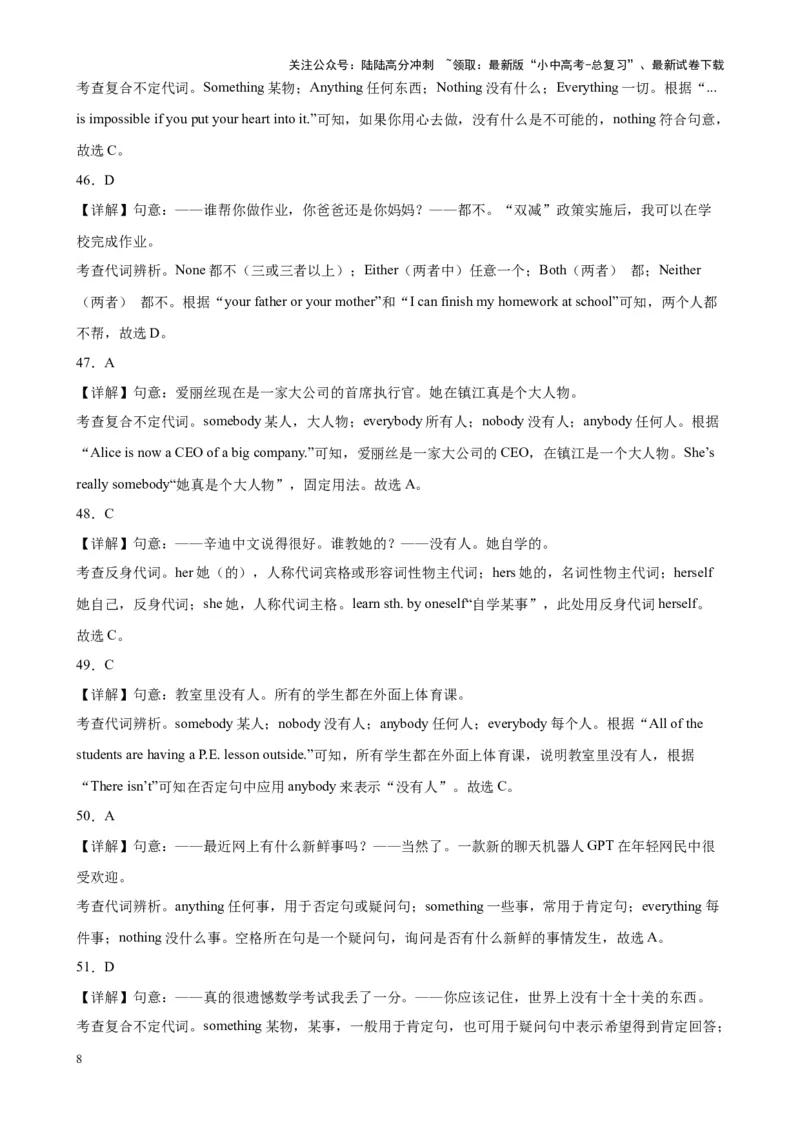 关注公众号：陆陆高分冲刺 ~领取：最新版“小中高考-总复习”、最新试卷下载

考查复合不定代词。Something 某物；Anything 任何东西；Nothing 没有什么；Everything 一切。根据“... is impossible if you put your heart into it.”可知，如果你用心去做，没有什么是不可能的，nothing 符合句意，故选 C。

46．D

【详解】句意：——谁帮你做作业，你爸爸还是你妈妈？——都不。“双减”政策实施后，我可以在学校完成作业。

考查代词辨析。None 都不（三或三者以上）；Either（两者中）任意一个；Both（两者） 都；Neither（两者） 都不。根据“your father or your mother”和“I can finish my homework at school”可知，两个人都不帮，故选 D。

47．A

【详解】句意：爱丽丝现在是一家大公司的首席执行官。她在镇江真是个大人物。

考查复合不定代词。somebody 某人，大人物；everybody 所有人；nobody 没有人；anybody 任何人。根据“Alice is now a CEO of a big company.”可知，爱丽丝是一家大公司的 CEO，在镇江是一个大人物。She’s really somebody“她真是个大人物”，固定用法。故选 A。

48．C

【详解】句意：——辛迪中文说得很好。谁教她的？——没有人。她自学的。

考查反身代词。her 她（的），人称代词宾格或形容词性物主代词；hers 她的，名词性物主代词；herself 她自己，反身代词；she 她，人称代词主格。learn sth. by oneself“自学某事”，此处用反身代词 herself。故选 C。

49．C

【详解】句意：教室里没有人。所有的学生都在外面上体育课。

考查代词辨析。somebody 某人；nobody 没有人；anybody 任何人；everybody 每个人。根据“All of the students are having a P.E. lesson outside.”可知，所有学生都在外面上体育课，说明教室里没有人，根据“There isn’t”可知在否定句中应用 anybody 来表示“没有人”。故选 C。

50．A

【详解】句意：——最近网上有什么新鲜事吗？——当然了。一款新的聊天机器人 GPT 在年轻网民中很受欢迎。

考查代词辨析。anything 任何事，用于否定句或疑问句；something 一些事，常用于肯定句；everything 每件事；nothing 没什么事。空格所在句是一个疑问句，询问是否有什么新鲜的事情发生，故选 A。

51．D

【详解】句意：——真的很遗憾数学考试我丢了一分。——你应该记住，世界上没有十全十美的东西。

考查复合不定代词。something 某物，某事，一般用于肯定句，也可用于疑问句中表示希望得到肯定回答；

8